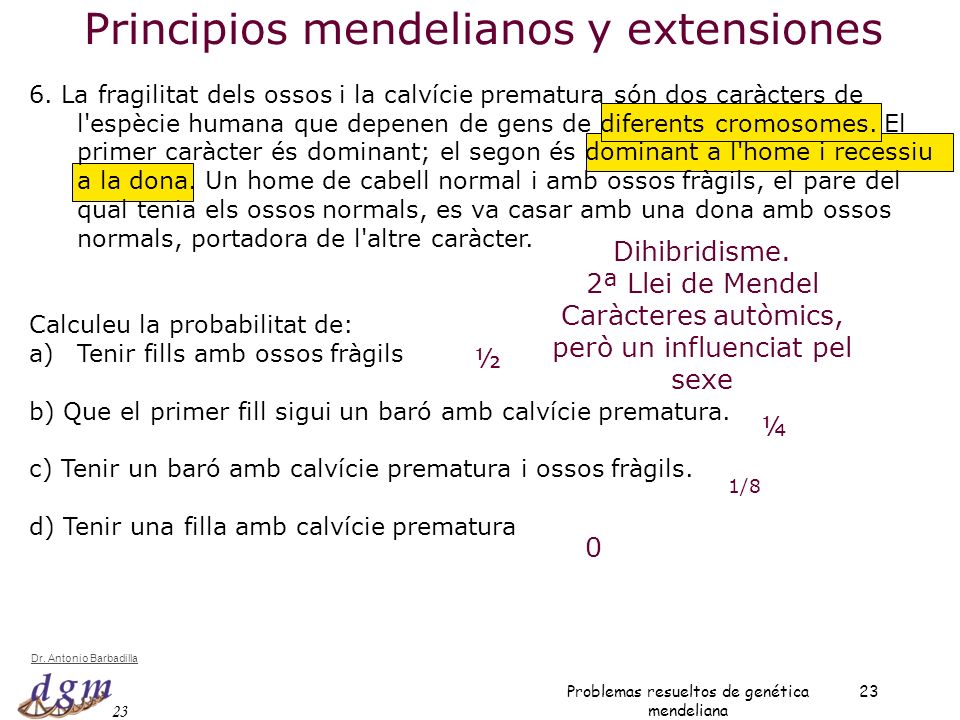 Principios mendelianos y extensiones

6. La fragilitat dels ossos i la calvície prematura són dos caràcters de l'espècie humana que depenen de gens de diferents cromosomes. El primer caràcter és dominant; el segon és dominant a l'home i recessiu a la dona. Un home de cabell normal i amb ossos fràgils, el pare del qual tenia els ossos normals, es va casar amb una dona amb ossos normals, portadora de l'altre caràcter.

Dihibridisme.
2ª Llei de Mendel
Caràcteres autòmics, però un influenciat pel sexe

Calculeu la probabilitat de:
a) Tenir fills amb ossos fràgils ½

b) Que el primer fill sigui un baró amb calvície prematura. ¼

c) Tenir un baró amb calvície prematura i ossos fràgils. 1/8

d) Tenir una filla amb calvície prematura 0

Dr. Antonio Barbadilla
dgm
23

Problemas resueltos de genética mendeliana 23